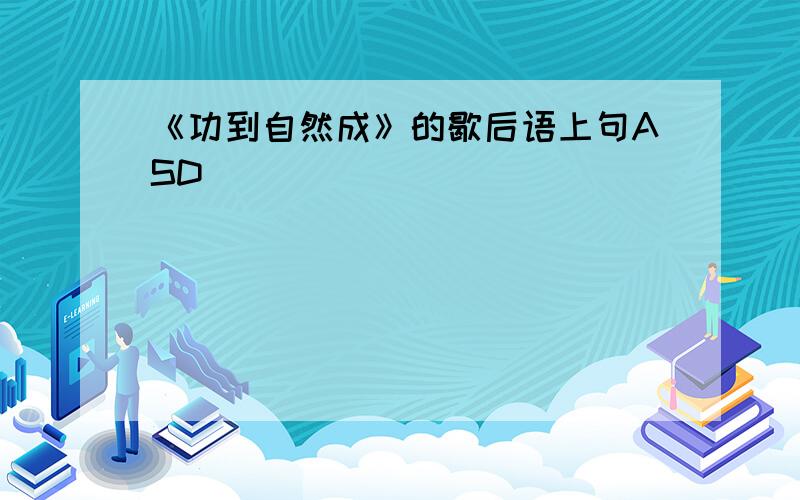 《功到自然成》的歇后语上句ASD

E-LEARNING